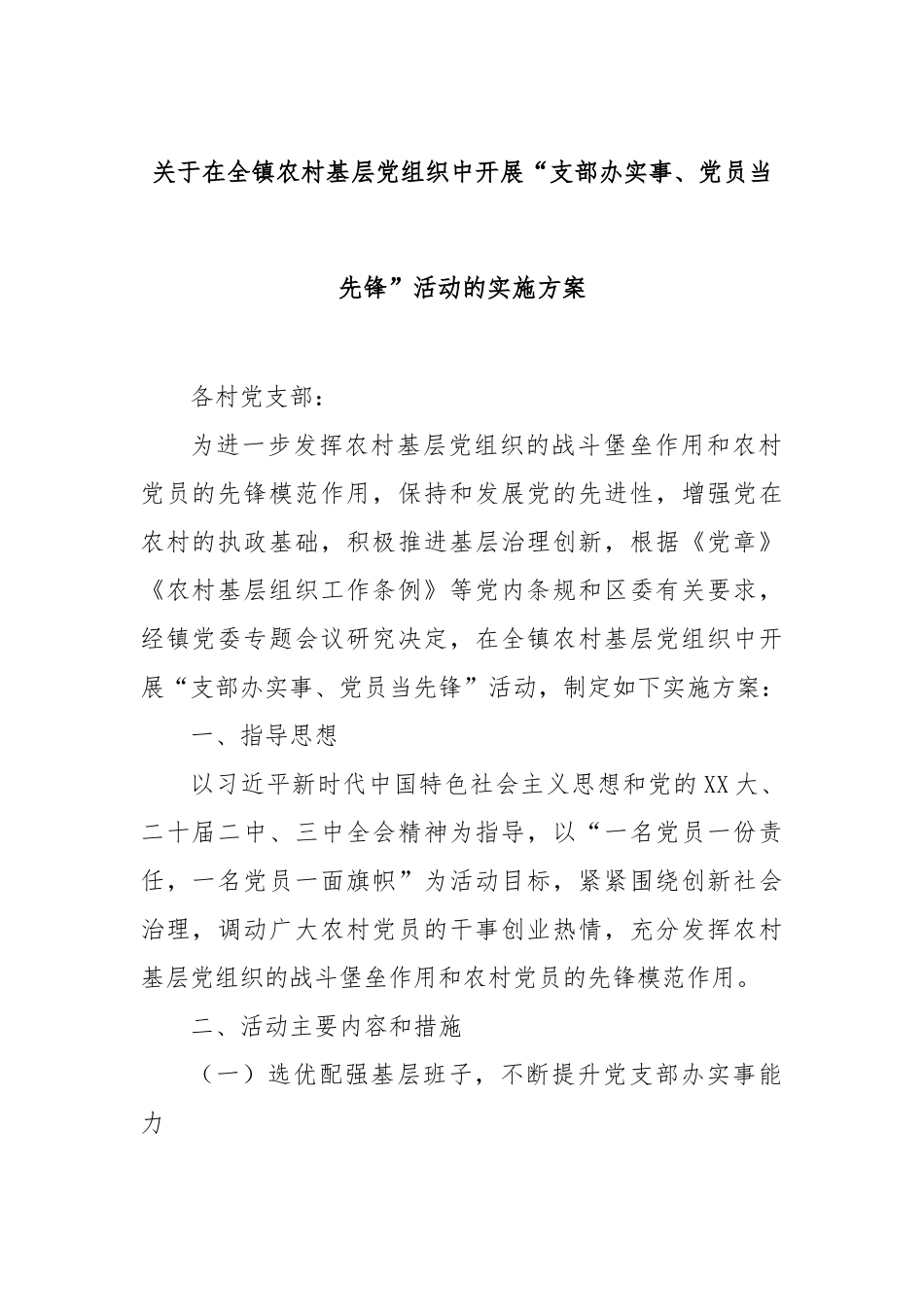 关于在全镇农村基层党组织中开展“支部办实事、党员当先锋”活动的实施方案

各村党支部：

为进一步发挥农村基层党组织的战斗堡垒作用和农村党员的先锋模范作用，保持和发展党的先进性，增强党在农村的执政基础，积极推进基层治理创新，根据《党章》《农村基层组织工作条例》等党内条规和区委有关要求，经镇党委专题会议研究决定，在全镇农村基层党组织中开展“支部办实事、党员当先锋”活动，制定如下实施方案：

一、指导思想

以习近平新时代中国特色社会主义思想和党的XX大、二十届二中、三中全会精神为指导，以“一名党员一份责任，一名党员一面旗帜”为活动目标，紧紧围绕创新社会治理，调动广大农村党员的干事创业热情，充分发挥农村基层党组织的战斗堡垒作用和农村党员的先锋模范作用。

二、活动主要内容和措施

（一）选优配强基层班子，不断提升党支部办实事能力